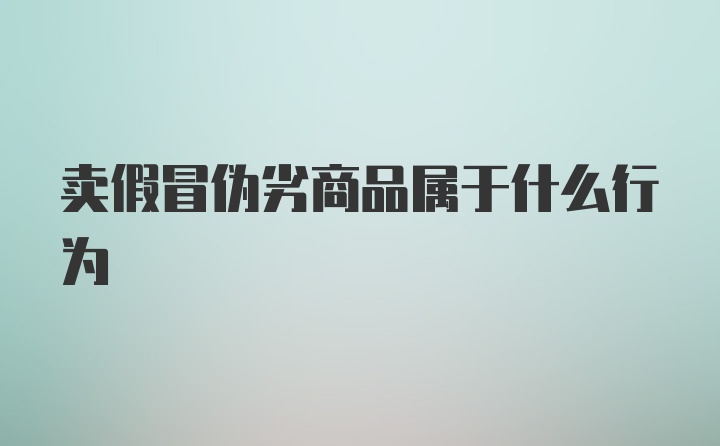 卖假冒伪劣商品属于什么行为